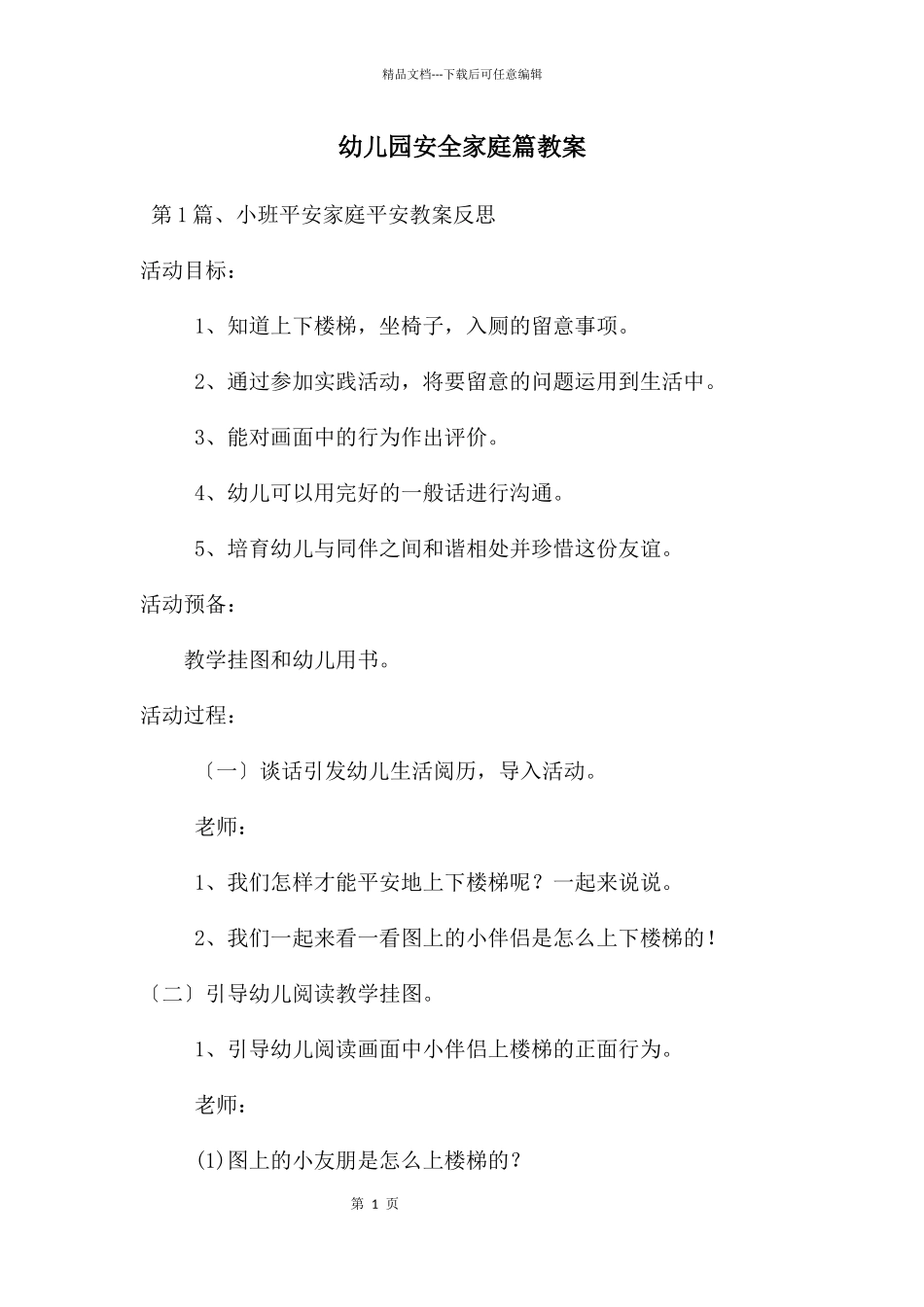 精品文档---下载后可任意编辑

幼儿园安全家庭篇教案

第 1 篇、小班平安家庭平安教案反思

活动目标：

1、知道上下楼梯，坐椅子，入厕的留意事项。

2、通过参加实践活动，将要留意的问题运用到生活中。

3、能对画面中的行为作出评价。

4、幼儿可以用完好的一般话进行沟通。

5、培育幼儿与同伴之间和谐相处并珍惜这份友谊。

活动预备：

教学挂图和幼儿用书。

活动过程：

〔一〕谈话引发幼儿生活阅历，导入活动。

老师：

1、我们怎样才能平安地上下楼梯呢？一起来说说。

2、我们一起来看一看图上的小伴侣是怎么上下楼梯的！

〔二〕引导幼儿阅读教学挂图。

1、引导幼儿阅读画面中小伴侣上楼梯的正面行为。

老师：

(1)图上的小友朋是怎么上楼梯的？

第 1 页